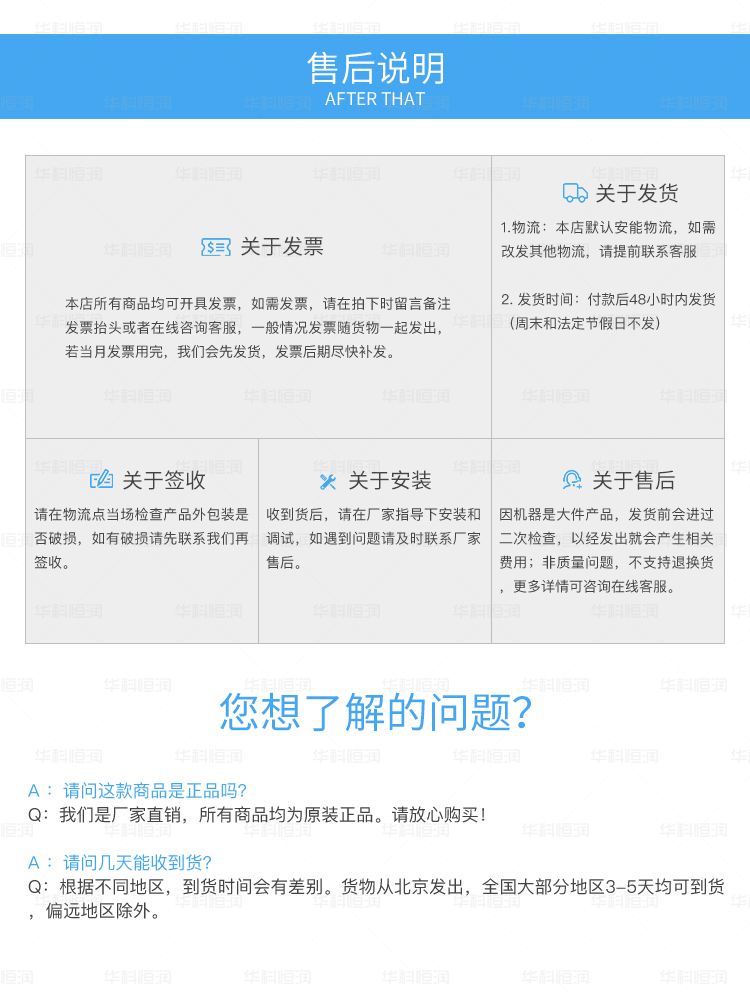 售后说明
AFTER THAT

关于发票

本店所有商品均可开具发票，如需发票，请在拍下时留言备注发票抬头或者在线咨询客服，一般情况发票随货物一起发出，若当月发票用完，我们会先发货，发票后期尽快补发。

关于发货

1.物流：本店默认安能物流，如需改发其他物流，请提前联系客服

2.发货时间：付款后48小时内发货（周末和法定节假日不发）

关于签收

请在物流点当场检查产品外包装是否破损，如有破损请先联系我们再签收。

关于安装

收到货后，请在厂家指导下安装和调试，如遇到问题请及时联系厂家售后。

关于售后

因机器是大件产品，发货前会进过二次检查，以经发出就会产生相关费用；非质量问题，不支持退换货，更多详情可咨询在线客服。

您想了解的问题?

A：请问这款商品是正品吗?
Q：我们是厂家直销，所有商品均为原装正品。请放心购买！

A：请问几天能收到货?
Q：根据不同地区，到货时间会有差别。货物从北京发出，全国大部分地区3-5天均可到货，偏远地区除外。

华科恒润